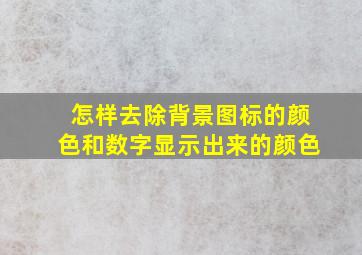 怎样去除背景图标的颜色和数字显示出来的颜色